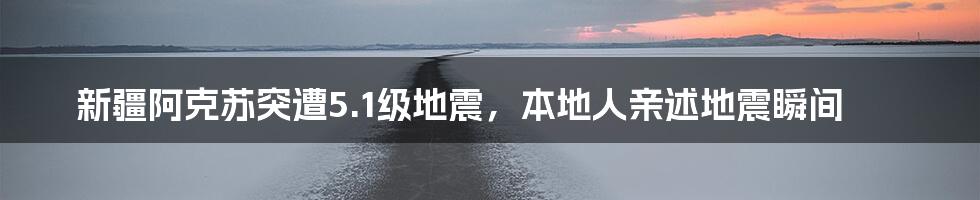 新疆阿克苏突遭5.1级地震，本地人亲述地震瞬间